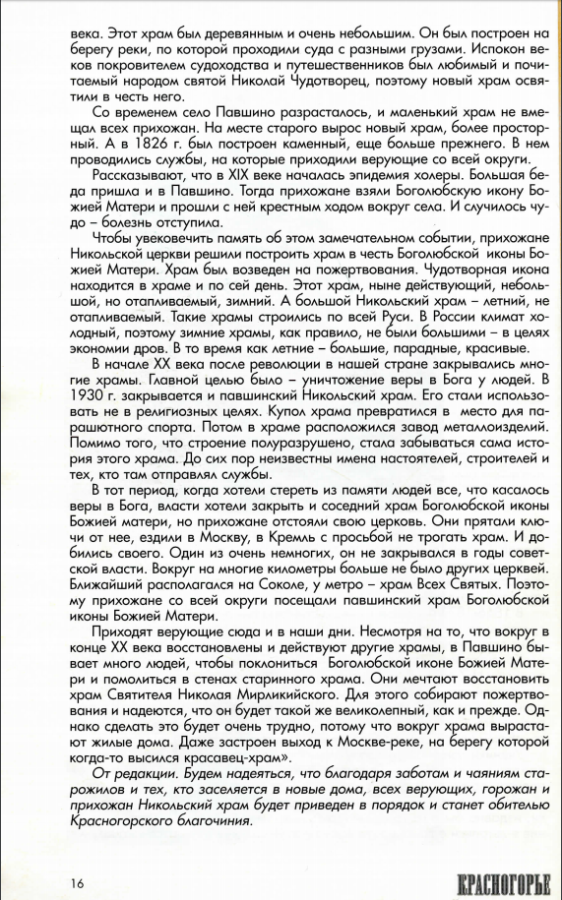 века. Этот храм был деревянным и очень небольшим. Он был построен на берегу реки, по которой проходили суда с разными грузами. Испокон веков покровителем судоходства и путешественников был любимый и почитаемый народом святой Николай Чудотворец, поэтому новый храм освятили в честь него.

Со временем село Павшино разрасталось, и маленький храм не вмещал всех прихожан. На месте старого вырос новый храм, более просторный. А в 1826 г. был построен каменный, еще больше прежнего. В нем проводились службы, на которые приходили верующие со всей округи.

Рассказывают, что в XIX веке началась эпидемия холеры. Большая беда пришла и в Павшино. Тогда прихожане взяли Боголюбскую икону Божией Матери и прошли с ней крестным ходом вокруг села. И случилось чудо – болезнь отступила.

Чтобы увековечить память об этом замечательном событии, прихожане Никольской церкви решили построить храм в честь Боголюбской иконы Божией Матери. Храм был возведен на пожертвования. Чудотворная икона находится в храме и по сей день. Этот храм, ныне действующий, небольшой, но отапливаемый, зимний. А большой Никольский храм – летний, не отапливаемый. Такие храмы строились по всей Руси. В России климат холодный, поэтому зимние храмы, как правило, не были большими – в целях экономии дров. В то время как летние – большие, парадные, красивые.

В начале XX века после революции в нашей стране закрывались многие храмы. Главной целью было – уничтожение веры в Бога у людей. В 1930 г. закрывается и павшинский Никольский храм. Его стали использовать не в религиозных целях. Купол храма превратился в место для парашютного спорта. Потом в храме расположился завод металлоизделий. Помимо того, что строение полуразрушено, стала забываться сама история этого храма. До сих пор неизвестны имена настоятелей, строителей и тех, кто там отправлял службы.

В тот период, когда хотели стереть из памяти людей все, что касалось веры в Бога, власти хотели закрыть и соседний храм Боголюбской иконы Божией матери, но прихожане отстояли свою церковь. Они прятали ключи от нее, ездили в Москву, в Кремль с просьбой не трогать храм. И добились своего. Один из очень немногих, он не закрывался в годы советской власти. Вокруг на многие километры больше не было других церквей. Ближайший располагался на Соколе, у метро – храм Всех Святых. Поэтому прихожане со всей округи посещали павшинский храм Боголюбской иконы Божией Матери.

Приходят верующие сюда и в наши дни. Несмотря на то, что вокруг в конце XX века восстановлены и действуют другие храмы, в Павшино бывает много людей, чтобы поклониться Боголюбской иконе Божией Матери и помолиться в стенах старинного храма. Они мечтают восстановить храм Святителя Николая Мирликийского. Для этого собирают пожертвования и надеются, что он будет такой же великолепный, как и прежде. Однако сделать это будет очень трудно, потому что вокруг храма вырастают жилые дома. Даже застроен выход к Москве-реке, на берегу которой когда-то высился красавец-храм».

От редакции. Будем надеяться, что благодаря заботам и чаяниям старожилов и тех, кто заселяется в новые дома, всех верующих, горожан и прихожан Никольский храм будет приведен в порядок и станет обителью Красногорского благочиния.

16

КРАСНОГОРЬЕ